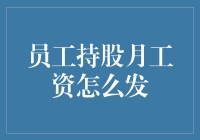 员工持股月工资怎么发